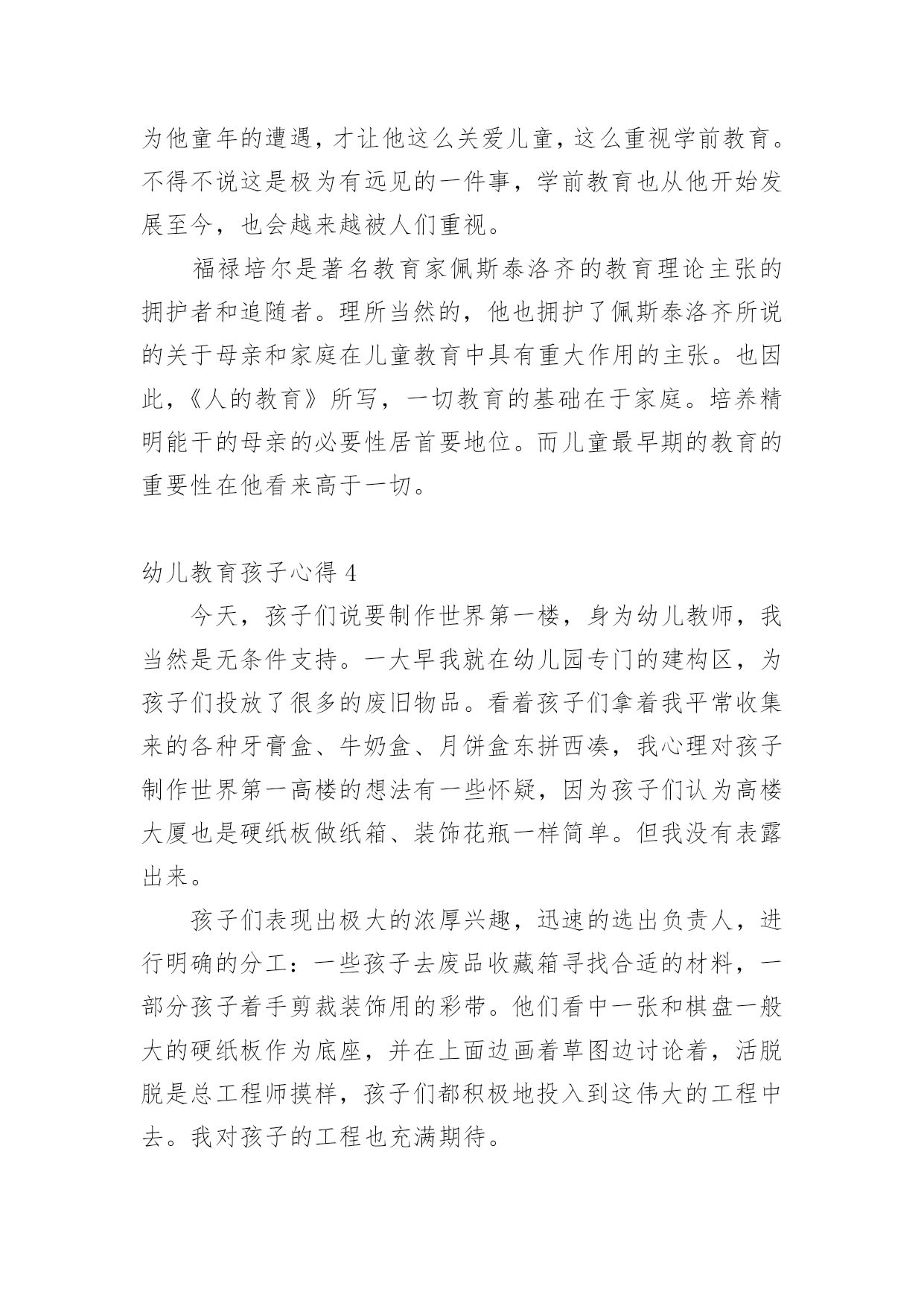 为他童年的遭遇，才让他这么关爱儿童，这么重视学前教育。不得不说这是极为有远见的一件事，学前教育也从他开始发展至今，也会越来越被人们重视。

福禄培尔是著名教育家佩斯泰洛齐的教育理论主张的拥护者和追随者。理所当然的，他也拥护了佩斯泰洛齐所说的关于母亲和家庭在儿童教育中具有重大作用的主张。也因此，《人的教育》所写，一切教育的基础在于家庭。培养精明能干的母亲的必要性居首要地位。而儿童最早期的教育的重要性在他看来高于一切。

幼儿教育孩子心得 4

今天，孩子们说要制作世界第一楼，身为幼儿教师，我当然是无条件支持。一大早我就在幼儿园专门的建构区，为孩子们投放了很多的废旧物品。看着孩子们拿着我平常收集来的各种牙膏盒、牛奶盒、月饼盒东拼西凑，我心理对孩子制作世界第一高楼的想法有一些怀疑，因为孩子们认为高楼大厦也是硬纸板做纸箱、装饰花瓶一样简单。但我没有表露出来。

孩子们表现出极大的浓厚兴趣，迅速的选出负责人，进行明确的分工：一些孩子去废品收藏箱寻找合适的材料，一部分孩子着手剪裁装饰用的彩带。他们看中一张和棋盘一般大的硬纸板作为底座，并在上面边画着草图边讨论着，活脱脱是总工程师摸样，孩子们都积极地投入到这伟大的工程中去。我对孩子的工程也充满期待。